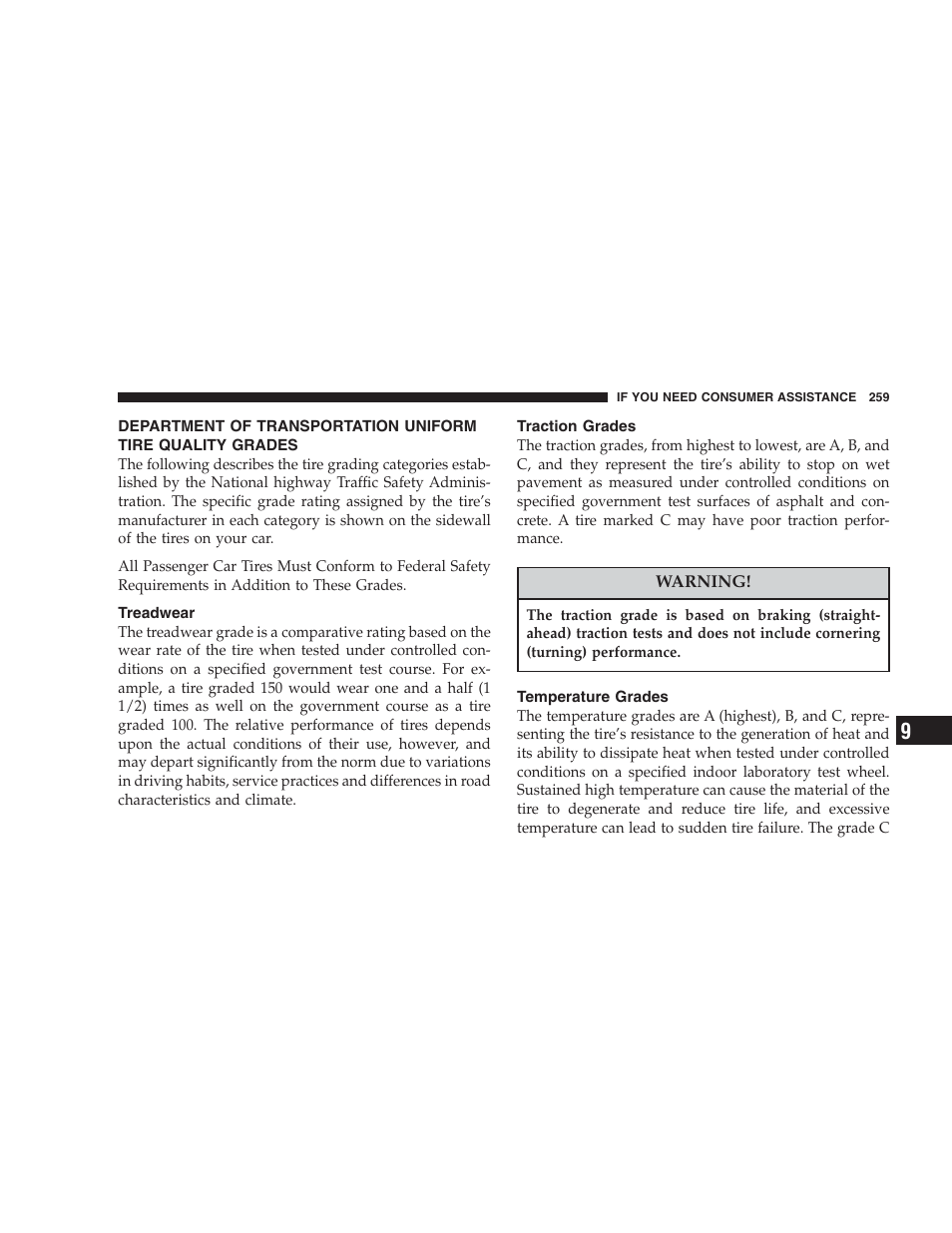 IF YOU NEED CONSUMER ASSISTANCE 259

DEPARTMENT OF TRANSPORTATION UNIFORM TIRE QUALITY GRADES

The following describes the tire grading categories established by the National highway Traffic Safety Administration. The specific grade rating assigned by the tire's manufacturer in each category is shown on the sidewall of the tires on your car.

All Passenger Car Tires Must Conform to Federal Safety Requirements in Addition to These Grades.

Treadwear

The treadwear grade is a comparative rating based on the wear rate of the tire when tested under controlled conditions on a specified government test course. For example, a tire graded 150 would wear one and a half (1 1/2) times as well on the government course as a tire graded 100. The relative performance of tires depends upon the actual conditions of their use, however, and may depart significantly from the norm due to variations in driving habits, service practices and differences in road characteristics and climate.

Traction Grades

The traction grades, from highest to lowest, are A, B, and C, and they represent the tire's ability to stop on wet pavement as measured under controlled conditions on specified government test surfaces of asphalt and concrete. A tire marked C may have poor traction performance.

WARNING!

The traction grade is based on braking (straight-ahead) traction tests and does not include cornering (turning) performance.

Temperature Grades

The temperature grades are A (highest), B, and C, representing the tire's resistance to the generation of heat and its ability to dissipate heat when tested under controlled conditions on a specified indoor laboratory test wheel. Sustained high temperature can cause the material of the tire to degenerate and reduce tire life, and excessive temperature can lead to sudden tire failure. The grade C

9